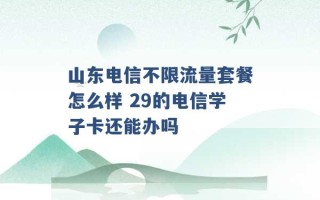 山东电信不限流量套餐怎么样 29的电信学子卡还能办吗